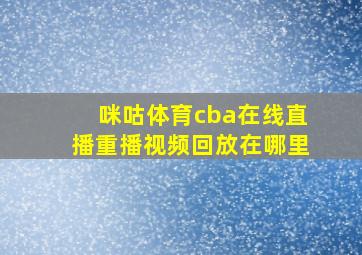 咪咕体育cba在线直播重播视频回放在哪里